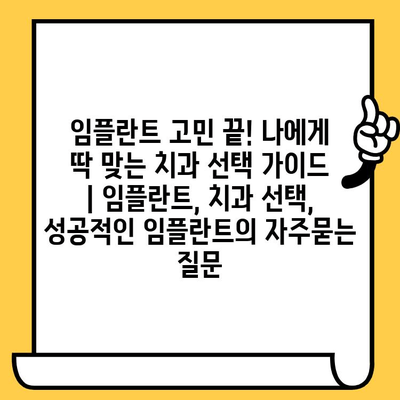 임플란트 고민 끝! 나에게 딱 맞는 치과 선택 가이드 | 임플란트, 치과 선택, 성공적인 임플란트의 자주묻는 질문